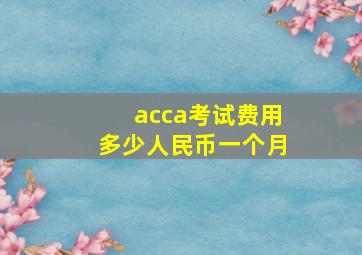 acca考试费用
多少人民币一个月